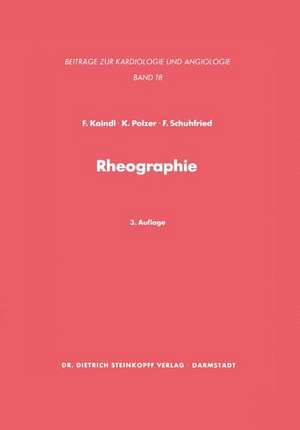 BEITRÄGE ZUR KARDIOLOGIE UND ANGIOLOGIE
BAND 18

F. Kaindl · K. Polzer · F. Schuhfried

Rheographie

3. Auflage

DR. DIETRICH STEINKOPFF VERLAG · DARMSTADT